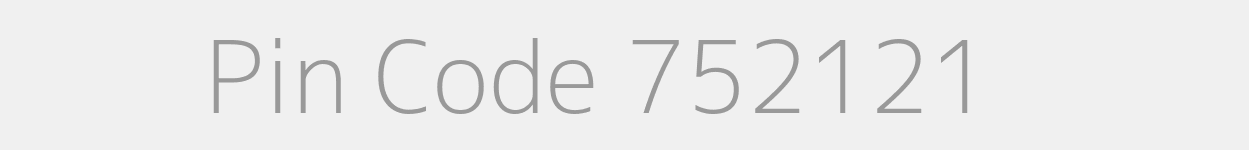 Pin Code 752121